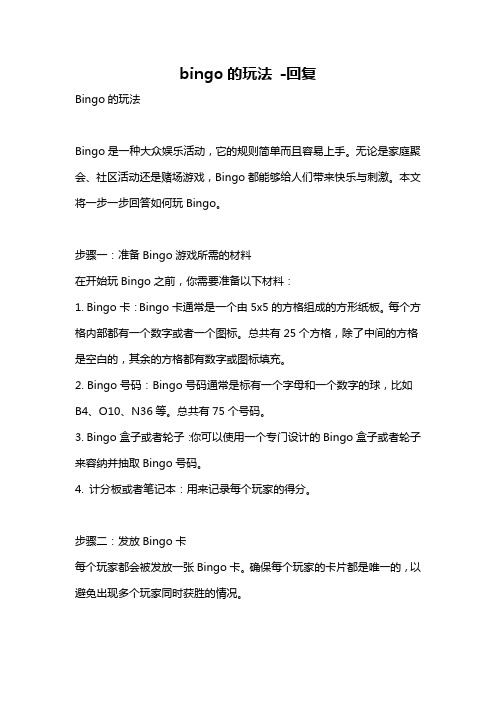 bingo 的玩法 -回复

Bingo 的玩法

Bingo 是一种大众娱乐活动，它的规则简单而且容易上手。无论是家庭聚会、社区活动还是赌场游戏，Bingo 都能够给人们带来快乐与刺激。本文将一步一步回答如何玩 Bingo。

步骤一：准备 Bingo 游戏所需的材料

在开始玩 Bingo 之前，你需要准备以下材料：

1. Bingo 卡：Bingo 卡通常是一个由 5x5 的方格组成的方形纸板。每个方格内部都有一个数字或者一个图标。总共有 25 个方格，除了中间的方格是空白的，其余的方格都有数字或图标填充。

2. Bingo 号码：Bingo 号码通常是标有一个字母和一个数字的球，比如 B4、O10、N36 等。总共有 75 个号码。

3. Bingo 盒子或者轮子：你可以使用一个专门设计的 Bingo 盒子或者轮子来容纳并抽取 Bingo 号码。

4. 计分板或者笔记本：用来记录每个玩家的得分。

步骤二：发放 Bingo 卡

每个玩家都会被发放一张 Bingo 卡。确保每个玩家的卡片都是唯一的，以避免出现多个玩家同时获胜的情况。